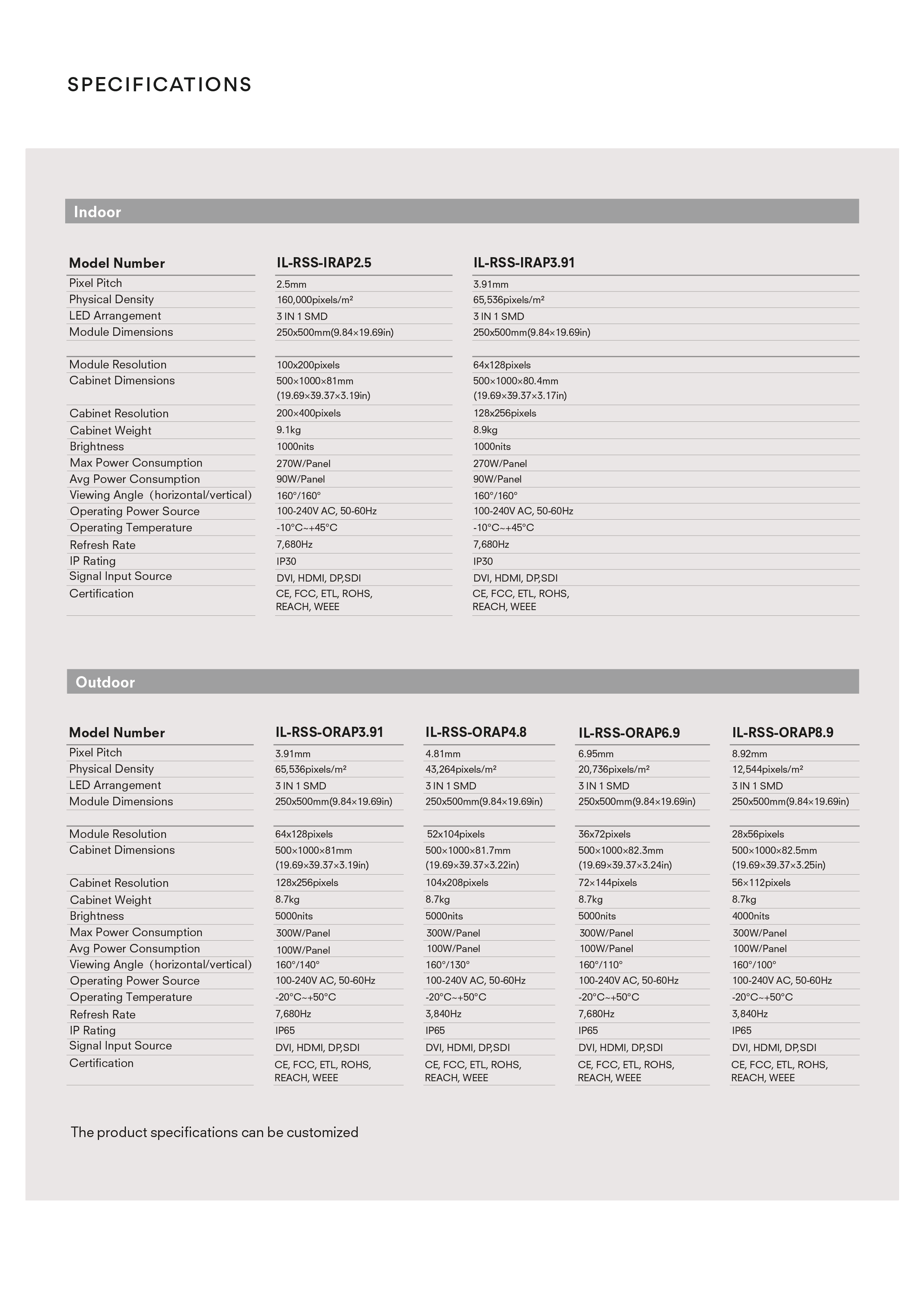 SPECIFICATIONS

Indoor

| Model Number | IL-RSS-IRAP2.5 | IL-RSS-IRAP3.91 |
|---|---|---|
| Pixel Pitch | 2.5mm | 3.91mm |
| Physical Density | 160,000pixels/m² | 65,536pixels/m² |
| LED Arrangement | 3 IN 1 SMD | 3 IN 1 SMD |
| Module Dimensions | 250x500mm(9.84×19.69in) | 250x500mm(9.84×19.69in) |
| Module Resolution | 100x200pixels | 64x128pixels |
| Cabinet Dimensions | 500×1000×81mm (19.69×39.37×3.19in) | 500×1000×80.4mm (19.69×39.37×3.17in) |
| Cabinet Resolution | 200×400pixels | 128x256pixels |
| Cabinet Weight | 9.1kg | 8.9kg |
| Brightness | 1000nits | 1000nits |
| Max Power Consumption | 270W/Panel | 270W/Panel |
| Avg Power Consumption | 90W/Panel | 90W/Panel |
| Viewing Angle（horizontal/vertical) | 160°/160° | 160°/160° |
| Operating Power Source | 100-240V AC, 50-60Hz | 100-240V AC, 50-60Hz |
| Operating Temperature | -10°C~+45°C | -10°C~+45°C |
| Refresh Rate | 7,680Hz | 7,680Hz |
| IP Rating | IP30 | IP30 |
| Signal Input Source | DVI, HDMI, DP,SDI | DVI, HDMI, DP,SDI |
| Certification | CE, FCC, ETL, ROHS, REACH, WEEE | CE, FCC, ETL, ROHS, REACH, WEEE |

Outdoor

| Model Number | IL-RSS-ORAP3.91 | IL-RSS-ORAP4.8 | IL-RSS-ORAP6.9 | IL-RSS-ORAP8.9 |
|---|---|---|---|---|
| Pixel Pitch | 3.91mm | 4.81mm | 6.95mm | 8.92mm |
| Physical Density | 65,536pixels/m² | 43,264pixels/m² | 20,736pixels/m² | 12,544pixels/m² |
| LED Arrangement | 3 IN 1 SMD | 3 IN 1 SMD | 3 IN 1 SMD | 3 IN 1 SMD |
| Module Dimensions | 250x500mm(9.84×19.69in) | 250x500mm(9.84×19.69in) | 250x500mm(9.84×19.69in) | 250x500mm(9.84×19.69in) |
| Module Resolution | 64x128pixels | 52x104pixels | 36x72pixels | 28x56pixels |
| Cabinet Dimensions | 500×1000×81mm (19.69×39.37×3.19in) | 500×1000×81.7mm (19.69×39.37×3.22in) | 500×1000×82.3mm (19.69×39.37×3.24in) | 500×1000×82.5mm (19.69×39.37×3.25in) |
| Cabinet Resolution | 128x256pixels | 104x208pixels | 72×144pixels | 56×112pixels |
| Cabinet Weight | 8.7kg | 8.7kg | 8.7kg | 8.7kg |
| Brightness | 5000nits | 5000nits | 5000nits | 4000nits |
| Max Power Consumption | 300W/Panel | 300W/Panel | 300W/Panel | 300W/Panel |
| Avg Power Consumption | 100W/Panel | 100W/Panel | 100W/Panel | 100W/Panel |
| Viewing Angle（horizontal/vertical) | 160°/140° | 160°/130° | 160°/110° | 160°/100° |
| Operating Power Source | 100-240V AC, 50-60Hz | 100-240V AC, 50-60Hz | 100-240V AC, 50-60Hz | 100-240V AC, 50-60Hz |
| Operating Temperature | -20°C~+50°C | -20°C~+50°C | -20°C~+50°C | -20°C~+50°C |
| Refresh Rate | 7,680Hz | 3,840Hz | 7,680Hz | 3,840Hz |
| IP Rating | IP65 | IP65 | IP65 | IP65 |
| Signal Input Source | DVI, HDMI, DP,SDI | DVI, HDMI, DP,SDI | DVI, HDMI, DP,SDI | DVI, HDMI, DP,SDI |
| Certification | CE, FCC, ETL, ROHS, REACH, WEEE | CE, FCC, ETL, ROHS, REACH, WEEE | CE, FCC, ETL, ROHS, REACH, WEEE | CE, FCC, ETL, ROHS, REACH, WEEE |

The product specifications can be customized